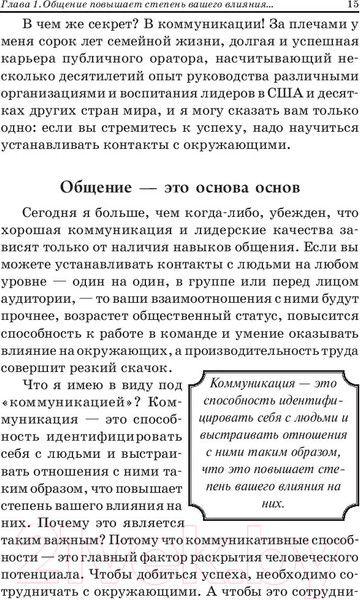 Глава 1. Общение повышает степень вашего влияния... 15

В чем же секрет? В коммуникации! За плечами у меня сорок лет семейной жизни, долгая и успешная карьера публичного оратора, насчитывающий несколько десятилетий опыт руководства различными организациями и воспитания лидеров в США и десятках других стран мира, и я могу сказать вам только одно: если вы стремитесь к успеху, надо научиться устанавливать контакты с окружающими.

Общение — это основа основ

Сегодня я больше, чем когда-либо, убежден, что хорошая коммуникация и лидерские качества зависят только от наличия навыков общения. Если вы можете устанавливать контакты с людьми на любом уровне — один на один, в группе или перед лицом аудитории, — то ваши взаимоотношения с ними будут прочнее, возрастет общественный статус, повысится способность к работе в команде и умение оказывать влияние на окружающих, а производительность труда совершит резкий скачок.

Что я имею в виду под «коммуникацией»? Коммуникация — это способность идентифицировать себя с людьми и выстраивать отношения с ними таким образом, что повышает степень вашего влияния на них. Почему это является таким важным? Потому что коммуникативные способности — это главный фактор раскрытия человеческого потенциала. Чтобы добиться успеха, необходимо сотрудничать с окружающими. А чтобы это сотрудни-

Коммуникация — это способность идентифицировать себя с людьми и выстраивать отношения с ними таким образом, что это повышает степень вашего влияния на них.